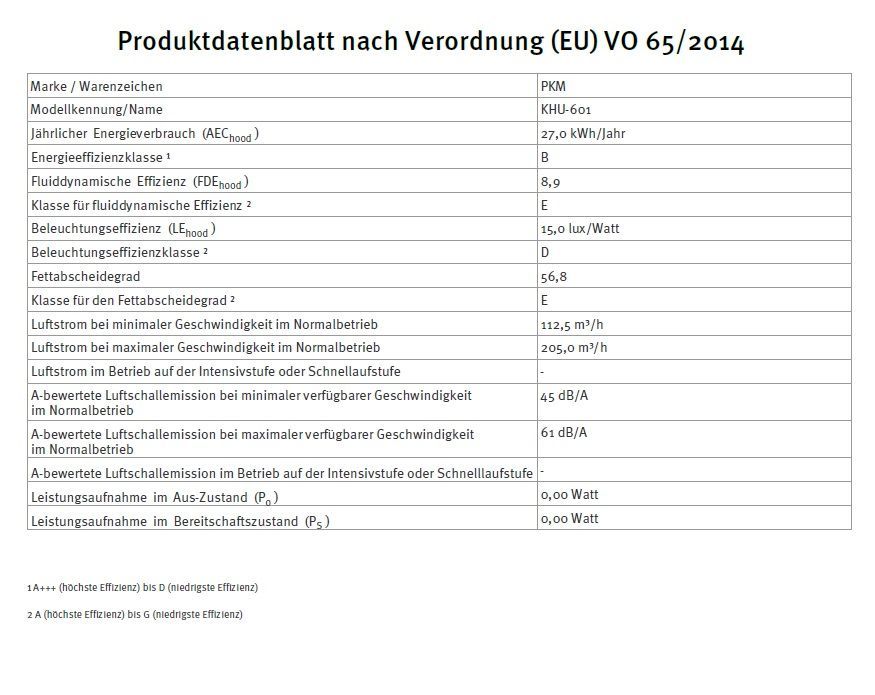 Produktdatenblatt nach Verordnung (EU) VO 65/2014

| Marke / Warenzeichen | PKM |
|---|---|
| Modellkennung/Name | KHU-601 |
| Jährlicher Energieverbrauch ($AEC_{hood}$) | 27,0 kWh/Jahr |
| Energieeffizienzklasse ¹ | B |
| Fluiddynamische Effizienz ($FDE_{hood}$) | 8,9 |
| Klasse für fluiddynamische Effizienz ² | E |
| Beleuchtungseffizienz ($LE_{hood}$) | 15,0 lux/Watt |
| Beleuchtungseffizienzklasse ² | D |
| Fettabscheidegrad | 56,8 |
| Klasse für den Fettabscheidegrad ² | E |
| Luftstrom bei minimaler Geschwindigkeit im Normalbetrieb | 112,5 m³/h |
| Luftstrom bei maximaler Geschwindigkeit im Normalbetrieb | 205,0 m³/h |
| Luftstrom im Betrieb auf der Intensivstufe oder Schnellaufstufe | - |
| A-bewertete Luftschallemission bei minimaler verfügbarer Geschwindigkeit im Normalbetrieb | 45 dB/A |
| A-bewertete Luftschallemission bei maximaler verfügbarer Geschwindigkeit im Normalbetrieb | 61 dB/A |
| A-bewertete Luftschallemission im Betrieb auf der Intensivstufe oder Schnelllaufstufe | - |
| Leistungsaufnahme im Aus-Zustand ($P_0$) | 0,00 Watt |
| Leistungsaufnahme im Bereitschaftszustand ($P_S$) | 0,00 Watt |

1 A+++ (höchste Effizienz) bis D (niedrigste Effizienz)

2 A (höchste Effizienz) bis G (niedrigste Effizienz)